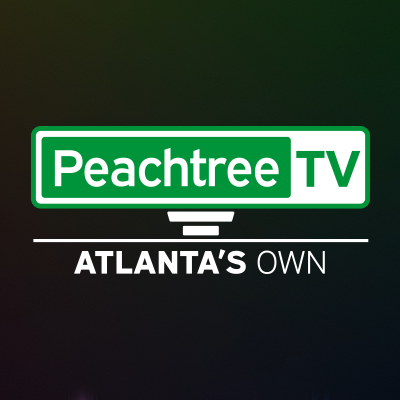 Peachtree TV

ATLANTA'S OWN